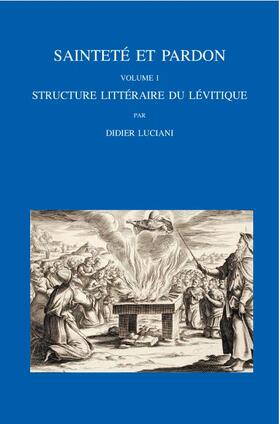 SAINTETÉ ET PARDON

VOLUME I

STRUCTURE LITTÉRAIRE DU LÉVITIQUE

PAR

DIDIER LUCIANI